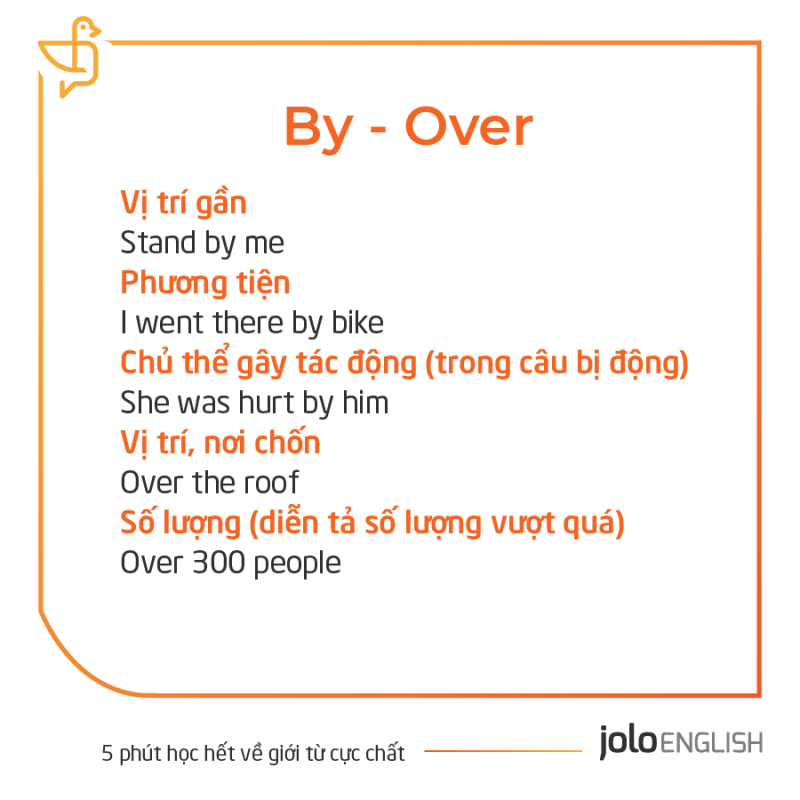 By - Over

Vị trí gần
Stand by me
Phương tiện
I went there by bike
Chủ thể gây tác động (trong câu bị động)
She was hurt by him
Vị trí, nơi chốn
Over the roof
Số lượng (diễn tả số lượng vượt quá)
Over 300 people

5 phút học hết về giới từ cực chất

jolo ENGLISH